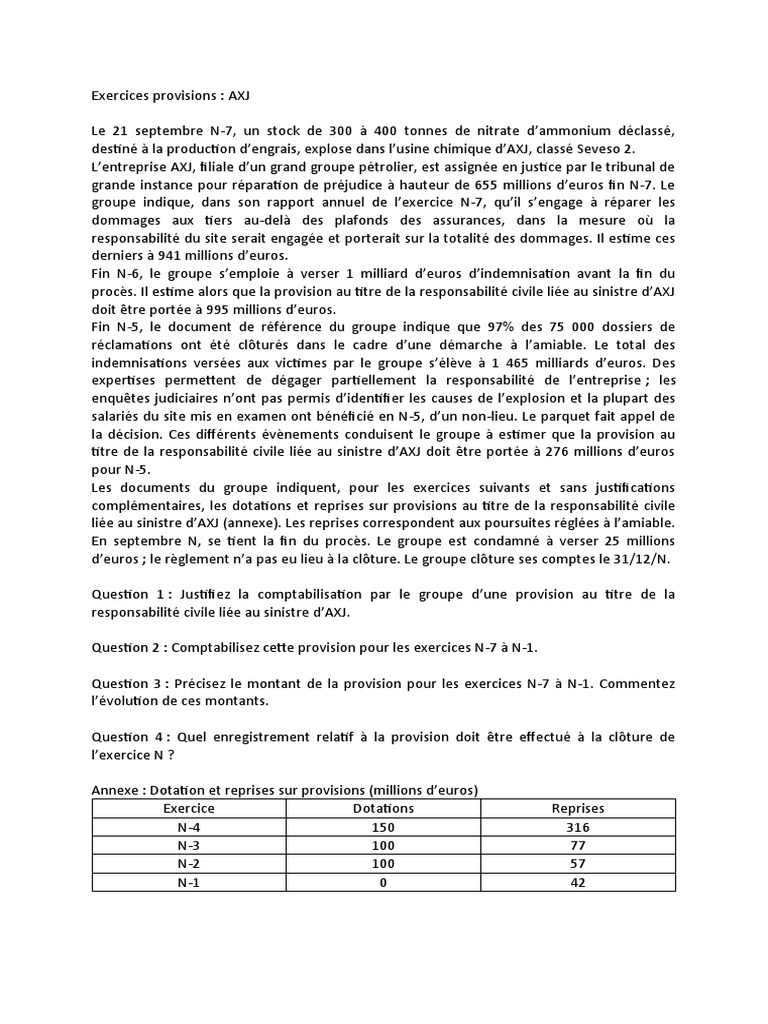 Exercices provisions : AXJ

Le 21 septembre N-7, un stock de 300 à 400 tonnes de nitrate d'ammonium déclassé, destiné à la production d'engrais, explose dans l'usine chimique d'AXJ, classé Seveso 2.
L'entreprise AXJ, filiale d'un grand groupe pétrolier, est assignée en justice par le tribunal de grande instance pour réparation de préjudice à hauteur de 655 millions d'euros fin N-7. Le groupe indique, dans son rapport annuel de l'exercice N-7, qu'il s'engage à réparer les dommages aux tiers au-delà des plafonds des assurances, dans la mesure où la responsabilité du site serait engagée et porterait sur la totalité des dommages. Il estime ces derniers à 941 millions d'euros.
Fin N-6, le groupe s'emploie à verser 1 milliard d'euros d'indemnisation avant la fin du procès. Il estime alors que la provision au titre de la responsabilité civile liée au sinistre d'AXJ doit être portée à 995 millions d'euros.
Fin N-5, le document de référence du groupe indique que 97% des 75 000 dossiers de réclamations ont été clôturés dans le cadre d'une démarche à l'amiable. Le total des indemnisations versées aux victimes par le groupe s'élève à 1 465 milliards d'euros. Des expertises permettent de dégager partiellement la responsabilité de l'entreprise ; les enquêtes judiciaires n'ont pas permis d'identifier les causes de l'explosion et la plupart des salariés du site mis en examen ont bénéficié en N-5, d'un non-lieu. Le parquet fait appel de la décision. Ces différents évènements conduisent le groupe à estimer que la provision au titre de la responsabilité civile liée au sinistre d'AXJ doit être portée à 276 millions d'euros pour N-5.
Les documents du groupe indiquent, pour les exercices suivants et sans justifications complémentaires, les dotations et reprises sur provisions au titre de la responsabilité civile liée au sinistre d'AXJ (annexe). Les reprises correspondent aux poursuites réglées à l'amiable. En septembre N, se tient la fin du procès. Le groupe est condamné à verser 25 millions d'euros ; le règlement n'a pas eu lieu à la clôture. Le groupe clôture ses comptes le 31/12/N.

Question 1 : Justifiez la comptabilisation par le groupe d'une provision au titre de la responsabilité civile liée au sinistre d'AXJ.

Question 2 : Comptabilisez cette provision pour les exercices N-7 à N-1.

Question 3 : Précisez le montant de la provision pour les exercices N-7 à N-1. Commentez l'évolution de ces montants.

Question 4 : Quel enregistrement relatif à la provision doit être effectué à la clôture de l'exercice N ?

Annexe : Dotation et reprises sur provisions (millions d'euros)

| Exercice | Dotations | Reprises |
|---|---|---|
| N-4 | 150 | 316 |
| N-3 | 100 | 77 |
| N-2 | 100 | 57 |
| N-1 | 0 | 42 |